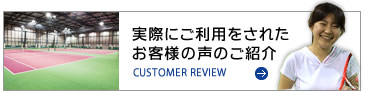 実際にご利用をされた
お客様の声のご紹介

CUSTOMER REVIEW